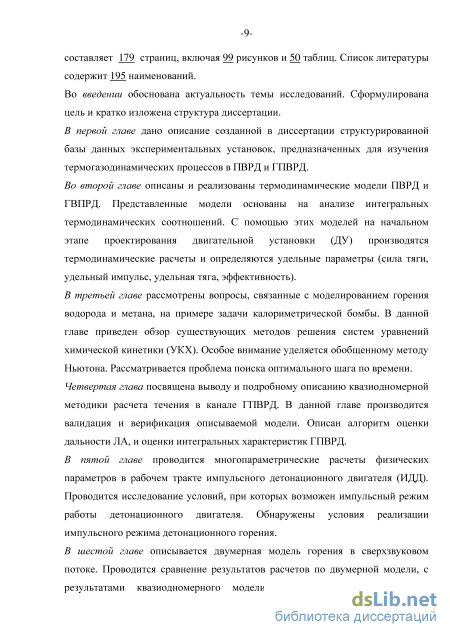 -9-

составляет 179 страниц, включая 99 рисунков и 50 таблиц. Список литературы содержит 195 наименований.

Во введении обоснована актуальность темы исследований. Сформулирована цель и кратко изложена структура диссертации.

В первой главе дано описание созданной в диссертации структурированной базы данных экспериментальных установок, предназначенных для изучения термогазодинамических процессов в ПВРД и ГПВРД.

Во второй главе описаны и реализованы термодинамические модели ПВРД и ГВПРД. Представленные модели основаны на анализе интегральных термодинамических соотношений. С помощью этих моделей на начальном этапе проектирования двигательной установки (ДУ) производятся термодинамические расчеты и определяются удельные параметры (сила тяги, удельный импульс, удельная тяга, эффективность).

В третьей главе рассмотрены вопросы, связанные с моделированием горения водорода и метана, на примере задачи калориметрической бомбы. В данной главе приведен обзор существующих методов решения систем уравнений химической кинетики (УКХ). Особое внимание уделяется обобщенному методу Ньютона. Рассматривается проблема поиска оптимального шага по времени.

Четвертая глава посвящена выводу и подробному описанию квазиодномерной методики расчета течения в канале ГПВРД. В данной главе производится валидация и верификация описываемой модели. Описан алгоритм оценки дальности ЛА, и оценки интегральных характеристик ГПВРД.

В пятой главе проводится многопараметрические расчеты физических параметров в рабочем тракте импульсного детонационного двигателя (ИДД). Проводится исследование условий, при которых возможен импульсный режим работы детонационного двигателя. Обнаружены условия реализации импульсного режима детонационного горения.

В шестой главе описывается двумерная модель горения в сверхзвуковом потоке. Проводится сравнение результатов расчетов по двумерной модели, с результатами квазиодномерного модели

dsLib.net
библиотека диссертаций